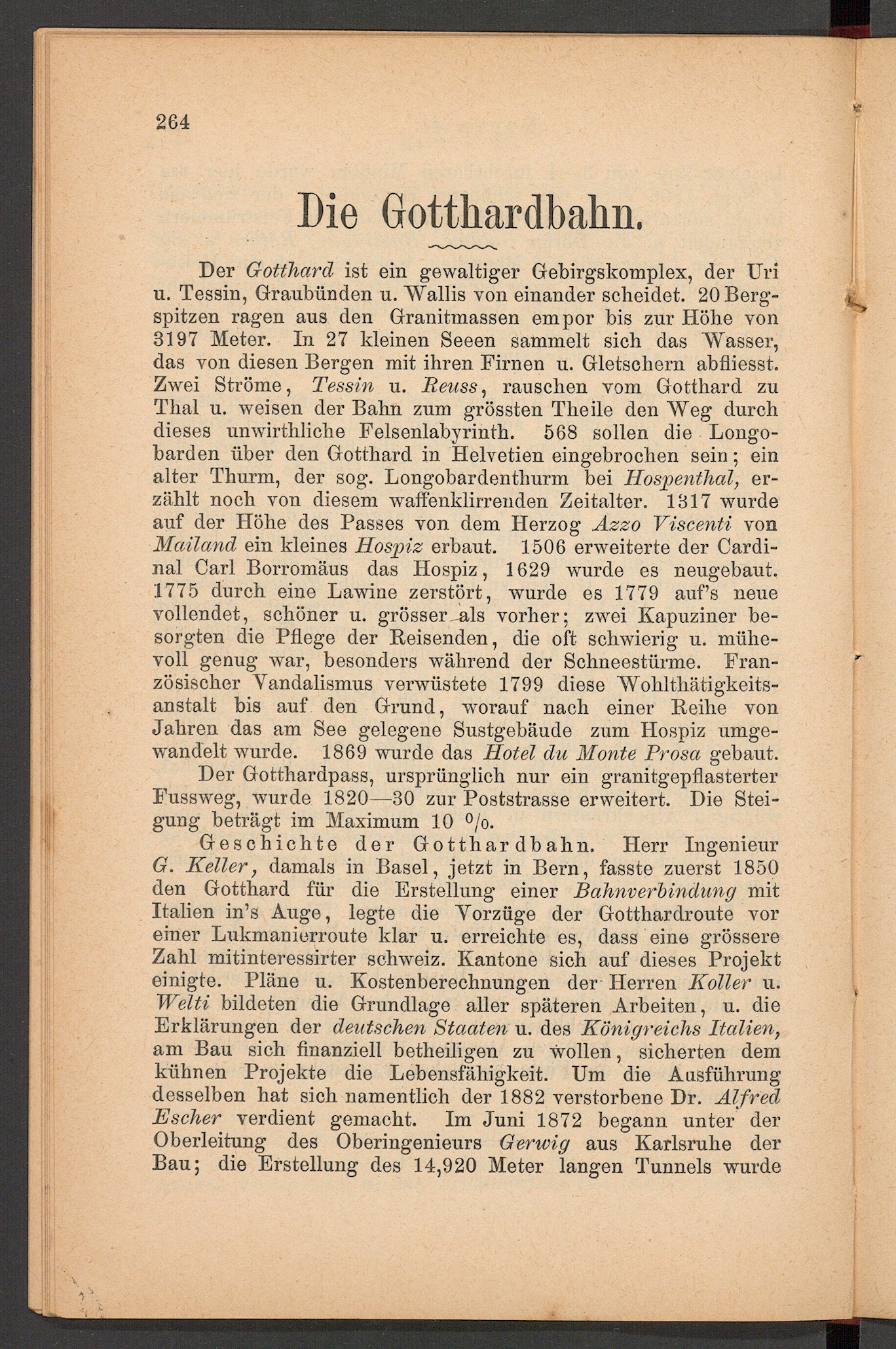 264

Die Gotthardbahn.

Der Gotthard ist ein gewaltiger Gebirgskomplex, der Uri u. Tessin, Graubünden u. Wallis von einander scheidet. 20 Bergspitzen ragen aus den Granitmassen empor bis zur Höhe von 3197 Meter. In 27 kleinen Seeen sammelt sich das Wasser, das von diesen Bergen mit ihren Firnen u. Gletschern abfliesst. Zwei Ströme, Tessin u. Reuss, rauschen vom Gotthard zu Thal u. weisen der Bahn zum grössten Theile den Weg durch dieses unwirthliche Felsenlabyrinth. 568 sollen die Longobarden über den Gotthard in Helvetien eingebrochen sein; ein alter Thurm, der sog. Longobardenthurm bei Hospenthal, erzählt noch von diesem waffenklirrenden Zeitalter. 1317 wurde auf der Höhe des Passes von dem Herzog Azzo Viscenti von Mailand ein kleines Hospiz erbaut. 1506 erweiterte der Cardinal Carl Borromäus das Hospiz, 1629 wurde es neugebaut. 1775 durch eine Lawine zerstört, wurde es 1779 auf's neue vollendet, schöner u. grösser als vorher; zwei Kapuziner besorgten die Pflege der Reisenden, die oft schwierig u. mühevoll genug war, besonders während der Schneestürme. Französischer Vandalismus verwüstete 1799 diese Wohlthätigkeitsanstalt bis auf den Grund, worauf nach einer Reihe von Jahren das am See gelegene Sustgebäude zum Hospiz umgewandelt wurde. 1869 wurde das Hotel du Monte Prosa gebaut.

Der Gotthardpass, ursprünglich nur ein granitgepflasterter Fussweg, wurde 1820—30 zur Poststrasse erweitert. Die Steigung beträgt im Maximum 10 %.

Geschichte der Gotthardbahn. Herr Ingenieur G. Keller, damals in Basel, jetzt in Bern, fasste zuerst 1850 den Gotthard für die Erstellung einer Bahnverbindung mit Italien in's Auge, legte die Vorzüge der Gotthardroute vor einer Lukmanierroute klar u. erreichte es, dass eine grössere Zahl mitinteressirter schweiz. Kantone sich auf dieses Projekt einigte. Pläne u. Kostenberechnungen der Herren Koller u. Welti bildeten die Grundlage aller späteren Arbeiten, u. die Erklärungen der deutschen Staaten u. des Königreichs Italien, am Bau sich finanziell betheiligen zu wollen, sicherten dem kühnen Projekte die Lebensfähigkeit. Um die Ausführung desselben hat sich namentlich der 1882 verstorbene Dr. Alfred Escher verdient gemacht. Im Juni 1872 begann unter der Oberleitung des Oberingenieurs Gerwig aus Karlsruhe der Bau; die Erstellung des 14,920 Meter langen Tunnels wurde